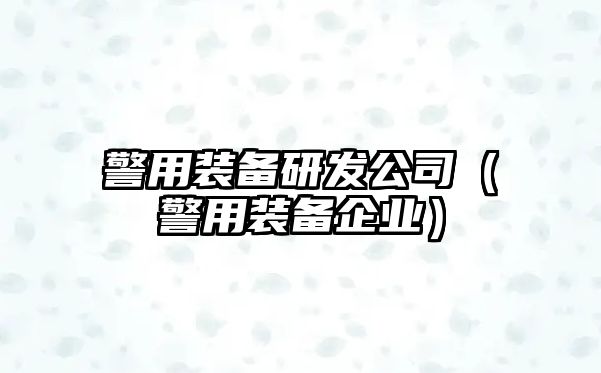 警用装备研发公司（警用装备企业）